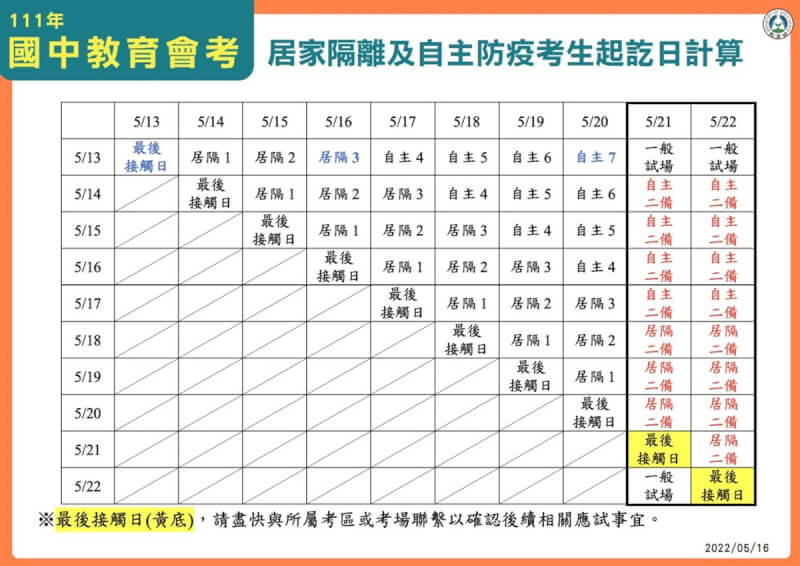 111年
國中教育會考

居家隔離及自主防疫考生起訖日計算

| | 5/13 | 5/14 | 5/15 | 5/16 | 5/17 | 5/18 | 5/19 | 5/20 | 5/21 | 5/22 |
|---|---|---|---|---|---|---|---|---|---|---|
| 5/13 | 最後接觸日 | 居隔 1 | 居隔 2 | 居隔 3 | 自主 4 | 自主 5 | 自主 6 | 自主 7 | 一般試場 | 一般試場 |
| 5/14 | | 最後接觸日 | 居隔 1 | 居隔 2 | 居隔 3 | 自主 4 | 自主 5 | 自主 6 | 自主二備 | 自主二備 |
| 5/15 | | | 最後接觸日 | 居隔 1 | 居隔 2 | 居隔 3 | 自主 4 | 自主 5 | 自主二備 | 自主二備 |
| 5/16 | | | | 最後接觸日 | 居隔 1 | 居隔 2 | 居隔 3 | 自主 4 | 自主二備 | 自主二備 |
| 5/17 | | | | | 最後接觸日 | 居隔 1 | 居隔 2 | 居隔 3 | 自主二備 | 自主二備 |
| 5/18 | | | | | | 最後接觸日 | 居隔 1 | 居隔 2 | 居隔二備 | 居隔二備 |
| 5/19 | | | | | | | 最後接觸日 | 居隔 1 | 居隔二備 | 居隔二備 |
| 5/20 | | | | | | | | 最後接觸日 | 居隔二備 | 居隔二備 |
| 5/21 | | | | | | | | | 最後接觸日 | 居隔二備 |
| 5/22 | | | | | | | | | 一般試場 | 最後接觸日 |

※最後接觸日(黃底)，請盡快與所屬考區或考場聯繫以確認後續相關應試事宜。

2022/05/16